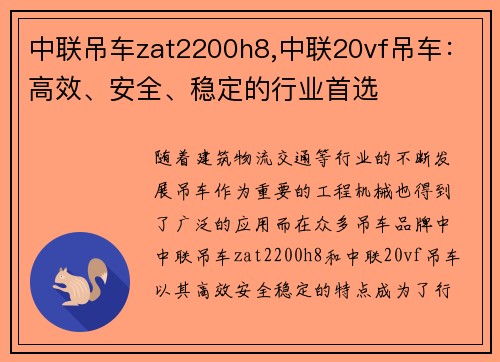 中联吊车zat2200h8,中联20vf吊车：高效、安全、稳定的行业首选

随着建筑物流交通等行业的不断发展吊车作为重要的工程机械也得到了广泛的应用而在众多吊车品牌中中联吊车zat2200h8和中联20vf吊车以其高效安全稳定的特点成为了行